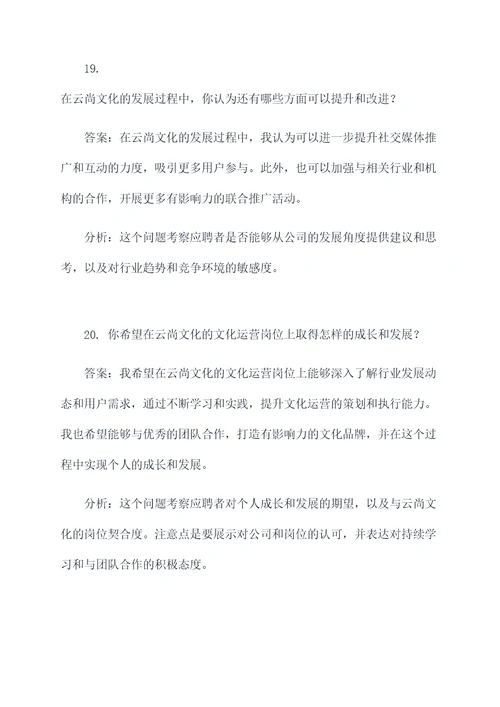 19.

在云尚文化的发展过程中，你认为还有哪些方面可以提升和改进？

答案：在云尚文化的发展过程中，我认为可以进一步提升社交媒体推广和互动的力度，吸引更多用户参与。此外，也可以加强与相关行业和机构的合作，开展更多有影响力的联合推广活动。

分析：这个问题考察应聘者是否能够从公司的发展角度提供建议和思考，以及对行业趋势和竞争环境的敏感度。

20. 你希望在云尚文化的文化运营岗位上取得怎样的成长和发展？

答案：我希望在云尚文化的文化运营岗位上能够深入了解行业发展动态和用户需求，通过不断学习和实践，提升文化运营的策划和执行能力。我也希望能够与优秀的团队合作，打造有影响力的文化品牌，并在这个过程中实现个人的成长和发展。

分析：这个问题考察应聘者对个人成长和发展的期望，以及与云尚文化的岗位契合度。注意点是要展示对公司和岗位的认可，并表达对持续学习和与团队合作的积极态度。